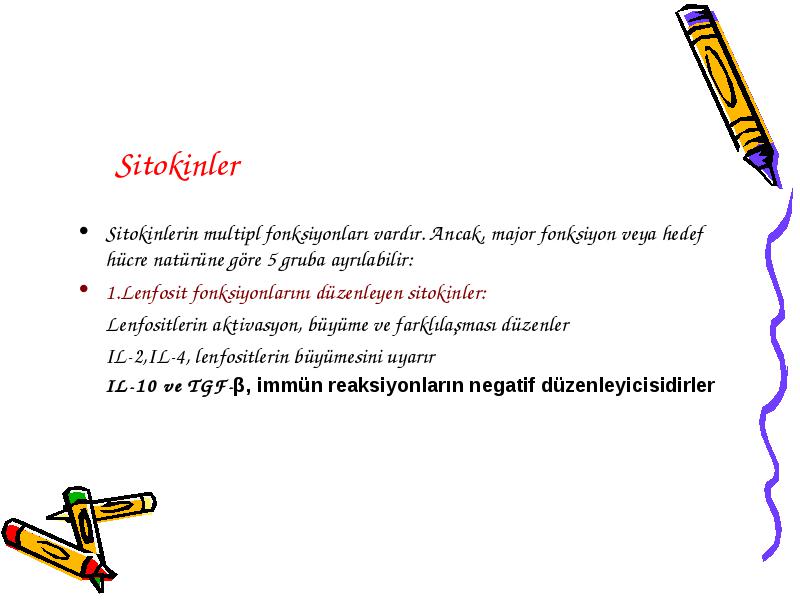 Sitokinler

• Sitokinlerin multipl fonksiyonları vardır. Ancak, major fonksiyon veya hedef hücre natürüne göre 5 gruba ayrılabilir:

• 1.Lenfosit fonksiyonlarını düzenleyen sitokinler:

Lenfositlerin aktivasyon, büyüme ve farklılaşması düzenler

IL-2,IL-4, lenfositlerin büyümesini uyarır

IL-10 ve TGF-β, immün reaksiyonların negatif düzenleyicisidirler